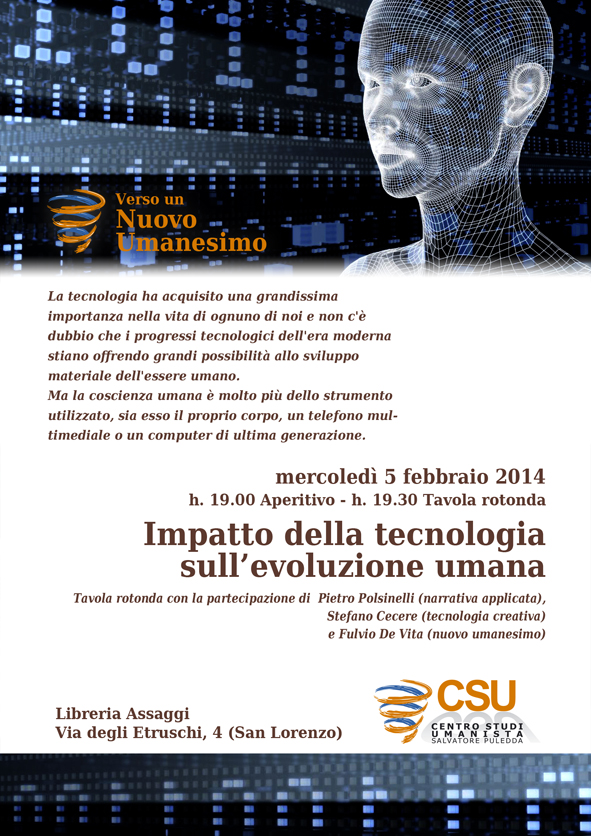 Verso un
Nuovo
Umanesimo

La tecnologia ha acquisito una grandissima importanza nella vita di ognuno di noi e non c'è dubbio che i progressi tecnologici dell'era moderna stiano offrendo grandi possibilità allo sviluppo materiale dell'essere umano.
Ma la coscienza umana è molto più dello strumento utilizzato, sia esso il proprio corpo, un telefono multimediale o un computer di ultima generazione.

mercoledì 5 febbraio 2014
h. 19.00 Aperitivo - h. 19.30 Tavola rotonda

Impatto della tecnologia sull'evoluzione umana

Tavola rotonda con la partecipazione di Pietro Polsinelli (narrativa applicata), Stefano Cecere (tecnologia creativa) e Fulvio De Vita (nuovo umanesimo)

Libreria Assaggi
Via degli Etruschi, 4 (San Lorenzo)

CSU
CENTRO STUDI
UMANISTA
SALVATORE PULEDDA